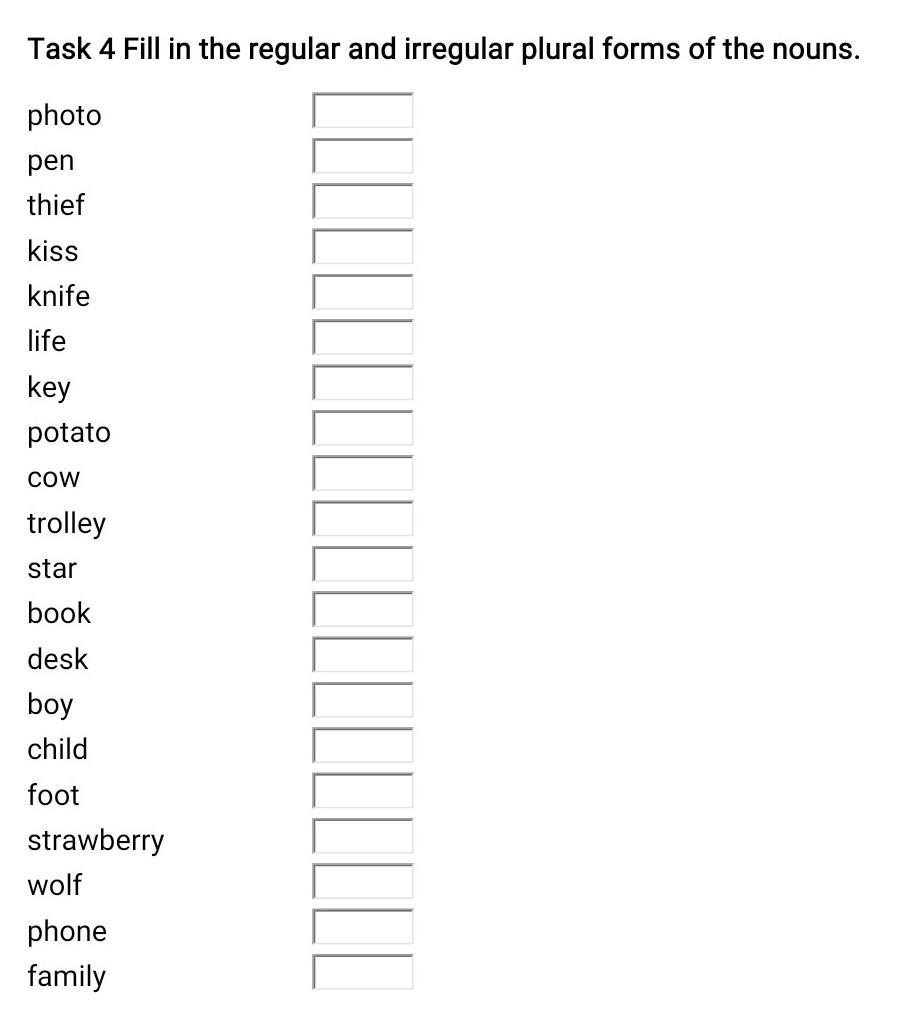 Task 4 Fill in the regular and irregular plural forms of the nouns.

photo ____
pen ____
thief ____
kiss ____
knife ____
life ____
key ____
potato ____
cow ____
trolley ____
star ____
book ____
desk ____
boy ____
child ____
foot ____
strawberry ____
wolf ____
phone ____
family ____